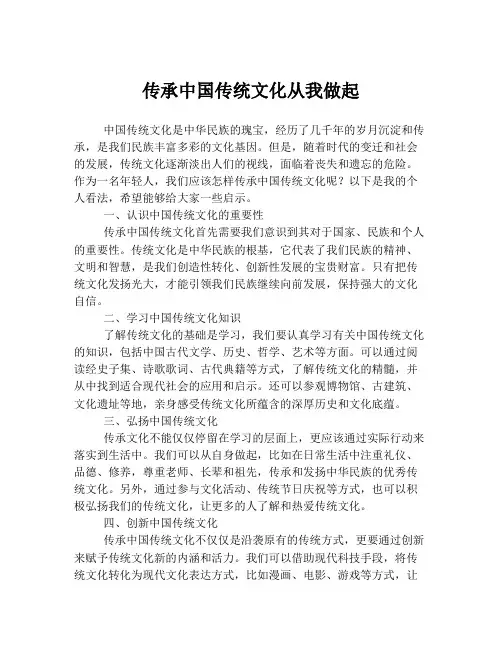 传承中国传统文化从我做起

中国传统文化是中华民族的瑰宝，经历了几千年的岁月沉淀和传承，是我们民族丰富多彩的文化基因。但是，随着时代的变迁和社会的发展，传统文化逐渐淡出人们的视线，面临着丧失和遗忘的危险。作为一名年轻人，我们应该怎样传承中国传统文化呢？以下是我的个人看法，希望能够给大家一些启示。

一、认识中国传统文化的重要性

传承中国传统文化首先需要我们意识到其对于国家、民族和个人的重要性。传统文化是中华民族的根基，它代表了我们民族的精神、文明和智慧，是我们创造性转化、创新性发展的宝贵财富。只有把传统文化发扬光大，才能引领我们民族继续向前发展，保持强大的文化自信。

二、学习中国传统文化知识

了解传统文化的基础是学习，我们要认真学习有关中国传统文化的知识，包括中国古代文学、历史、哲学、艺术等方面。可以通过阅读经史子集、诗歌歌词、古代典籍等方式，了解传统文化的精髓，并从中找到适合现代社会的应用和启示。还可以参观博物馆、古建筑、文化遗址等地，亲身感受传统文化所蕴含的深厚历史和文化底蕴。

三、弘扬中国传统文化

传承文化不能仅仅停留在学习的层面上，更应该通过实际行动来落实到生活中。我们可以从自身做起，比如在日常生活中注重礼仪、品德、修养，尊重老师、长辈和祖先，传承和发扬中华民族的优秀传统文化。另外，通过参与文化活动、传统节日庆祝等方式，也可以积极弘扬我们的传统文化，让更多的人了解和热爱传统文化。

四、创新中国传统文化

传承中国传统文化不仅仅是沿袭原有的传统方式，更要通过创新来赋予传统文化新的内涵和活力。我们可以借助现代科技手段，将传统文化转化为现代文化表达方式，比如漫画、电影、游戏等方式，让